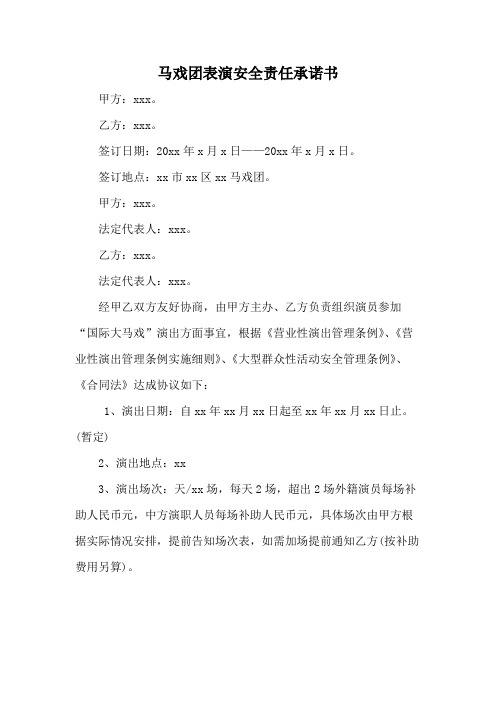 马戏团表演安全责任承诺书

甲方：xxx。

乙方：xxx。

签订日期：20xx 年 x 月 x 日——20xx 年 x 月 x 日。

签订地点：xx 市 xx 区 xx 马戏团。

甲方：xxx。

法定代表人：xxx。

乙方：xxx。

法定代表人：xxx。

经甲乙双方友好协商，由甲方主办、乙方负责组织演员参加“国际大马戏”演出方面事宜，根据《营业性演出管理条例》、《营业性演出管理条例实施细则》、《大型群众性活动安全管理条例》、《合同法》达成协议如下：

1、演出日期：自 xx 年 xx 月 xx 日起至 xx 年 xx 月 xx 日止。(暂定)

2、演出地点：xx

3、演出场次：天/xx 场，每天 2 场，超出 2 场外籍演员每场补助人民币元，中方演职人员每场补助人民币元，具体场次由甲方根据实际情况安排，提前告知场次表，如需加场提前通知乙方(按补助费用另算)。